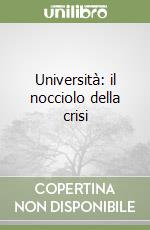 unilibro

Università: il nocciolo della crisi

COPERTINA NON DISPONIBILE